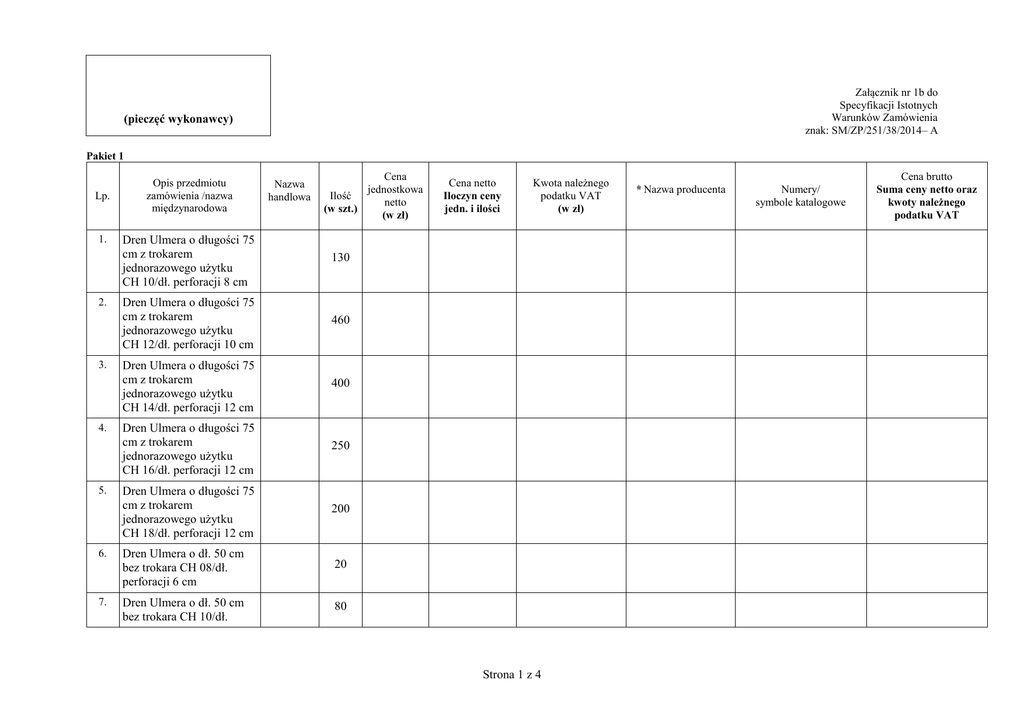 (pieczęć wykonawcy)

Załącznik nr 1b do Specyfikacji Istotnych Warunków Zamówienia znak: SM/ZP/251/38/2014– A

Pakiet 1

| Lp. | Opis przedmiotu zamówienia /nazwa międzynarodowa | Nazwa handlowa | Ilość (w szt.) | Cena jednostkowa netto (w zł) | Cena netto Iloczyn ceny jedn. i ilości | Kwota należnego podatku VAT (w zł) | * Nazwa producenta | Numery/ symbole katalogowe | Cena brutto Suma ceny netto oraz kwoty należnego podatku VAT |
|---|---|---|---|---|---|---|---|---|---|
| 1. | Dren Ulmera o długości 75 cm z trokarem jednorazowego użytku CH 10/dł. perforacji 8 cm | | 130 | | | | | | |
| 2. | Dren Ulmera o długości 75 cm z trokarem jednorazowego użytku CH 12/dł. perforacji 10 cm | | 460 | | | | | | |
| 3. | Dren Ulmera o długości 75 cm z trokarem jednorazowego użytku CH 14/dł. perforacji 12 cm | | 400 | | | | | | |
| 4. | Dren Ulmera o długości 75 cm z trokarem jednorazowego użytku CH 16/dł. perforacji 12 cm | | 250 | | | | | | |
| 5. | Dren Ulmera o długości 75 cm z trokarem jednorazowego użytku CH 18/dł. perforacji 12 cm | | 200 | | | | | | |
| 6. | Dren Ulmera o dł. 50 cm bez trokara CH 08/dł. perforacji 6 cm | | 20 | | | | | | |
| 7. | Dren Ulmera o dł. 50 cm bez trokara CH 10/dł. | | 80 | | | | | | |

Strona 1 z 4